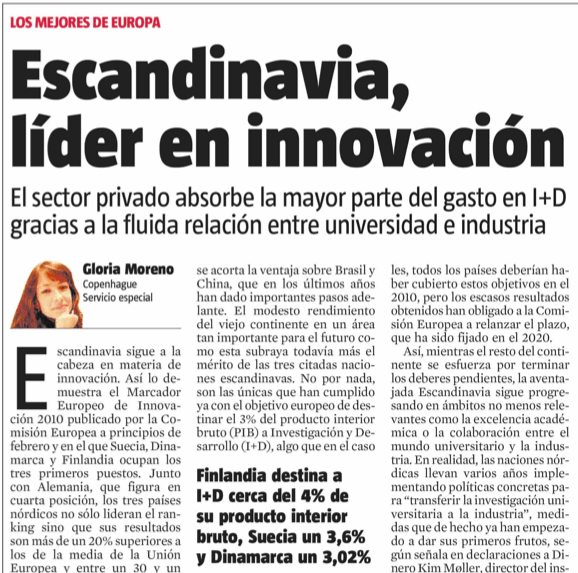 LOS MEJORES DE EUROPA

Escandinavia, líder en innovación

El sector privado absorbe la mayor parte del gasto en I+D gracias a la fluida relación entre universidad e industria

Gloria Moreno
Copenhague
Servicio especial

Escandinavia sigue a la cabeza en materia de innovación. Así lo demuestra el Marcador Europeo de Innovación 2010 publicado por la Comisión Europea a principios de febrero y en el que Suecia, Dinamarca y Finlandia ocupan los tres primeros puestos. Junto con Alemania, que figura en cuarta posición, los tres países nórdicos no sólo lideran el ranking sino que sus resultados son más de un 20% superiores a los de la media de la Unión Europea y entre un 30 y un

se acorta la ventaja sobre Brasil y China, que en los últimos años han dado importantes pasos adelante. El modesto rendimiento del viejo continente en un área tan importante para el futuro como esta subraya todavía más el mérito de las tres citadas naciones escandinavas. No por nada, son las únicas que han cumplido ya con el objetivo europeo de destinar el 3% del producto interior bruto (PIB) a Investigación y Desarrollo (I+D), algo que en el caso

Finlandia destina a I+D cerca del 4% de su producto interior bruto, Suecia un 3,6% y Dinamarca un 3,02%

les, todos los países deberían haber cubierto estos objetivos en el 2010, pero los escasos resultados obtenidos han obligado a la Comisión Europea a relanzar el plazo, que ha sido fijado en el 2020.

Así, mientras el resto del continente se esfuerza por terminar los deberes pendientes, la aventajada Escandinavia sigue progresando en ámbitos no menos relevantes como la excelencia académica o la colaboración entre el mundo universitario y la industria. En realidad, las naciones nórdicas llevan varios años implementando políticas concretas para “transferir la investigación universitaria a la industria”, medidas que de hecho ya han empezado a dar sus primeros frutos, según señala en declaraciones a Dinero Kim Møller, director del ins-